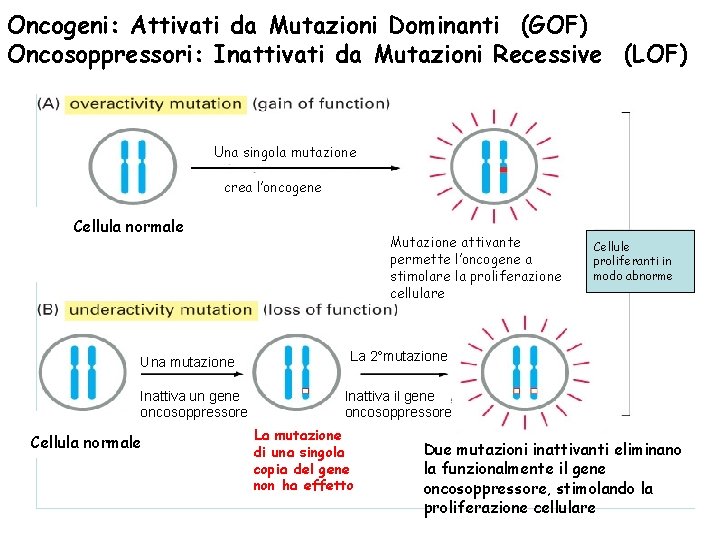 Oncogeni: Attivati da Mutazioni Dominanti (GOF)
Oncosoppressori: Inattivati da Mutazioni Recessive (LOF)

(A) overactivity mutation (gain of function)

Una singola mutazione

crea l'oncogene

Cellula normale

Mutazione attivante permette l'oncogene a stimolare la proliferazione cellulare

Cellule proliferanti in modo abnorme

(B) underactivity mutation (loss of function)

Una mutazione

Inattiva un gene oncosoppressore

La 2°mutazione

Inattiva il gene oncosoppressore

Cellula normale

La mutazione di una singola copia del gene non ha effetto

Due mutazioni inattivanti eliminano la funzionalmente il gene oncosoppressore, stimolando la proliferazione cellulare